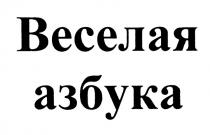 Веселая азбука